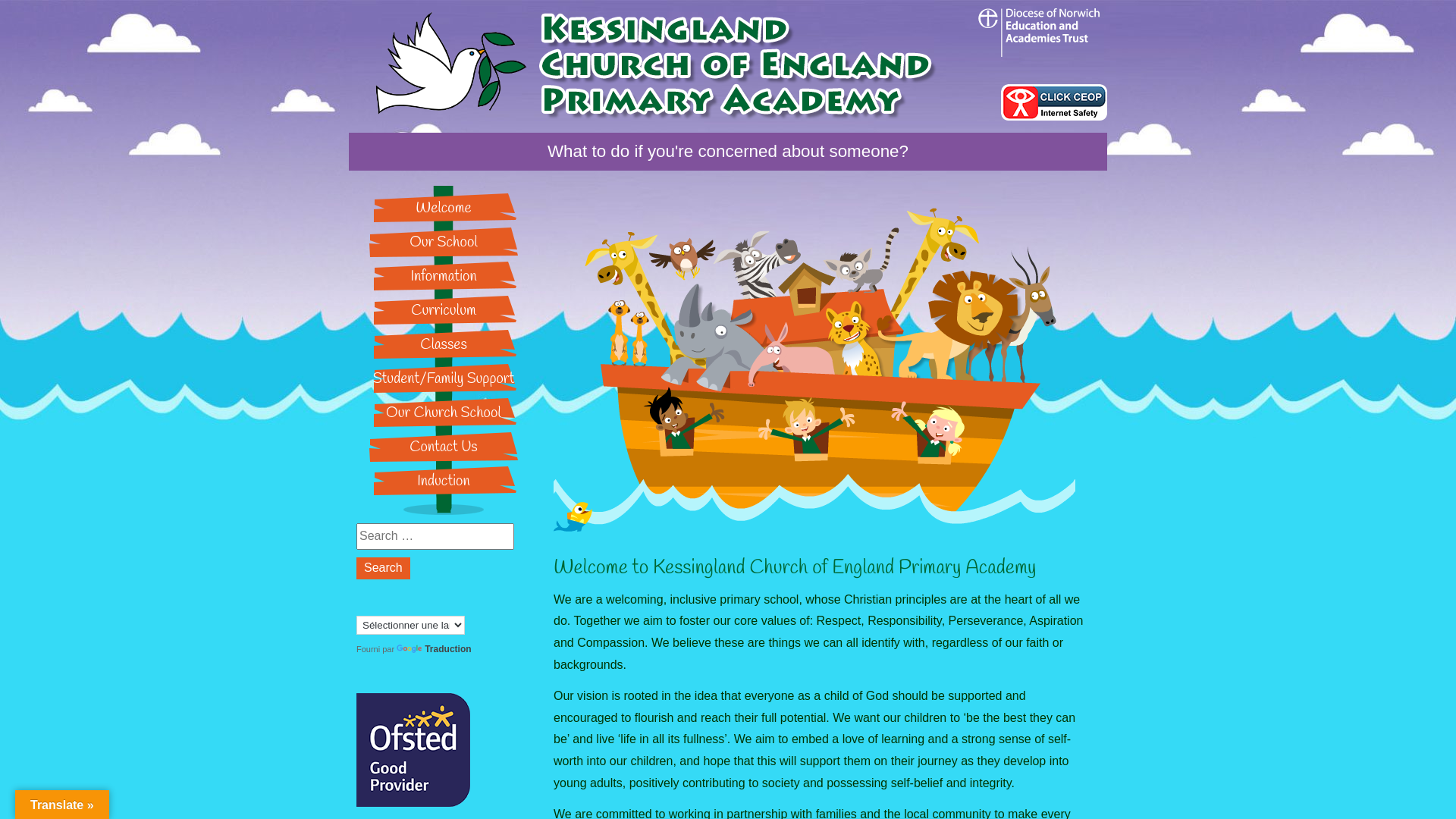 Kessingland Church of England Primary Academy

Diocese of Norwich Education and Academies Trust

CLICK CEOP Internet Safety

What to do if you're concerned about someone?

Welcome
Our School
Information
Curriculum
Classes
Student/Family Support
Our Church School
Contact Us
Induction

Search …
Search

Sélectionner une la
Fourni par Google Traduction

Ofsted Good Provider

Translate »

Welcome to Kessingland Church of England Primary Academy

We are a welcoming, inclusive primary school, whose Christian principles are at the heart of all we do. Together we aim to foster our core values of: Respect, Responsibility, Perseverance, Aspiration and Compassion. We believe these are things we can all identify with, regardless of our faith or backgrounds.

Our vision is rooted in the idea that everyone as a child of God should be supported and encouraged to flourish and reach their full potential. We want our children to 'be the best they can be' and live 'life in all its fullness'. We aim to embed a love of learning and a strong sense of self-worth into our children, and hope that this will support them on their journey as they develop into young adults, positively contributing to society and possessing self-belief and integrity.

We are committed to working in partnership with families and the local community to make every